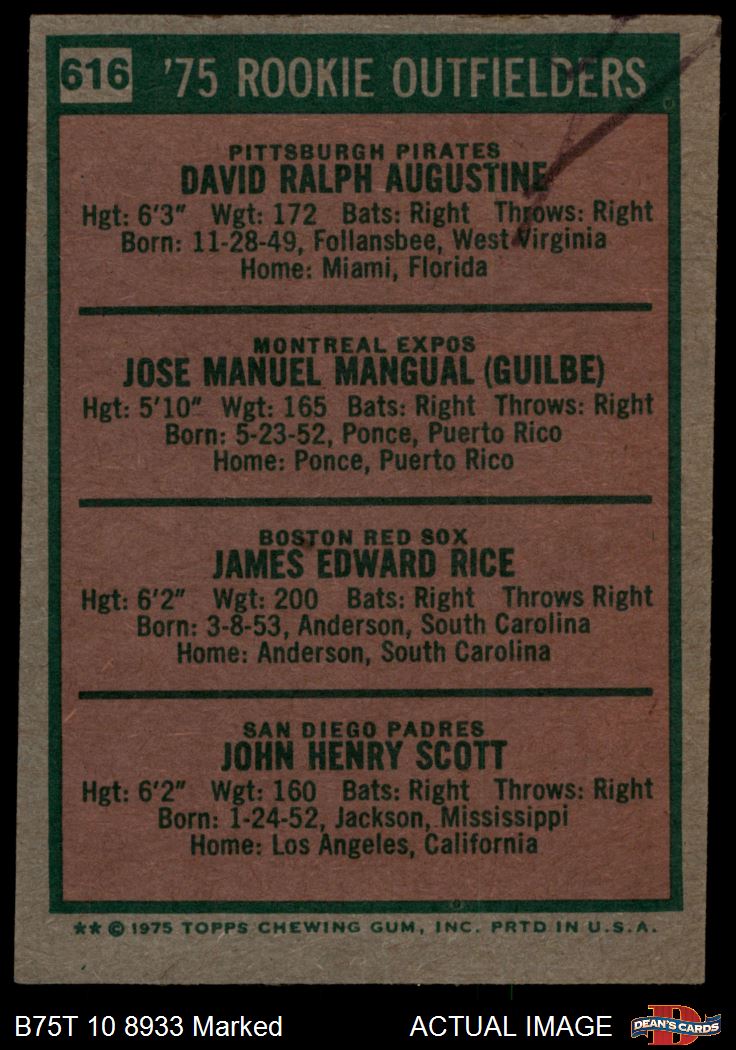 616 '75 ROOKIE OUTFIELDERS

PITTSBURGH PIRATES
DAVID RALPH AUGUSTINE
Hgt: 6'3" Wgt: 172 Bats: Right Throws: Right
Born: 11-28-49, Follansbee, West Virginia
Home: Miami, Florida

MONTREAL EXPOS
JOSE MANUEL MANGUAL (GUILBE)
Hgt: 5'10" Wgt: 165 Bats: Right Throws: Right
Born: 5-23-52, Ponce, Puerto Rico
Home: Ponce, Puerto Rico

BOSTON RED SOX
JAMES EDWARD RICE
Hgt: 6'2" Wgt: 200 Bats: Right Throws Right
Born: 3-8-53, Anderson, South Carolina
Home: Anderson, South Carolina

SAN DIEGO PADRES
JOHN HENRY SCOTT
Hgt: 6'2" Wgt: 160 Bats: Right Throws: Right
Born: 1-24-52, Jackson, Mississippi
Home: Los Angeles, California

** © 1975 TOPPS CHEWING GUM, INC. PRTD IN U.S.A.

B75T 10 8933 Marked ACTUAL IMAGE DEAN'S CARDS